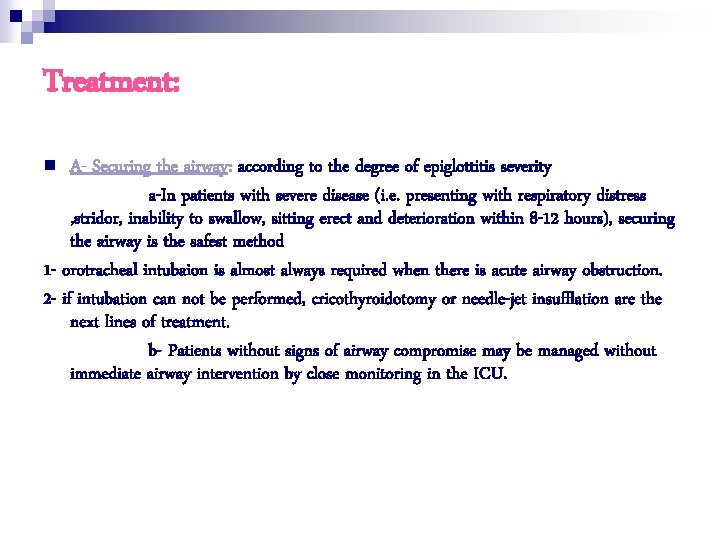 Treatment:

A- Securing the airway: according to the degree of epiglottitis severity

a-In patients with severe disease (i.e. presenting with respiratory distress ,stridor, inability to swallow, sitting erect and deterioration within 8-12 hours), securing the airway is the safest method

1- orotracheal intubaion is almost always required when there is acute airway obstruction.

2- if intubation can not be performed, cricothyroidotomy or needle-jet insufflation are the next lines of treatment.

b- Patients without signs of airway compromise may be managed without immediate airway intervention by close monitoring in the ICU.